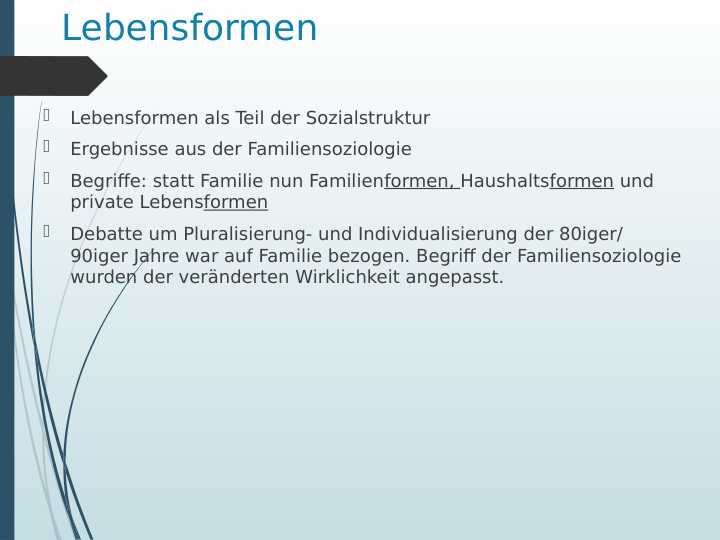 Lebensformen

Lebensformen als Teil der Sozialstruktur

Ergebnisse aus der Familiensoziologie

Begriffe: statt Familie nun Familienformen, Haushaltsformen und private Lebensformen

Debatte um Pluralisierung- und Individualisierung der 80iger/ 90iger Jahre war auf Familie bezogen. Begriff der Familiensoziologie wurden der veränderten Wirklichkeit angepasst.